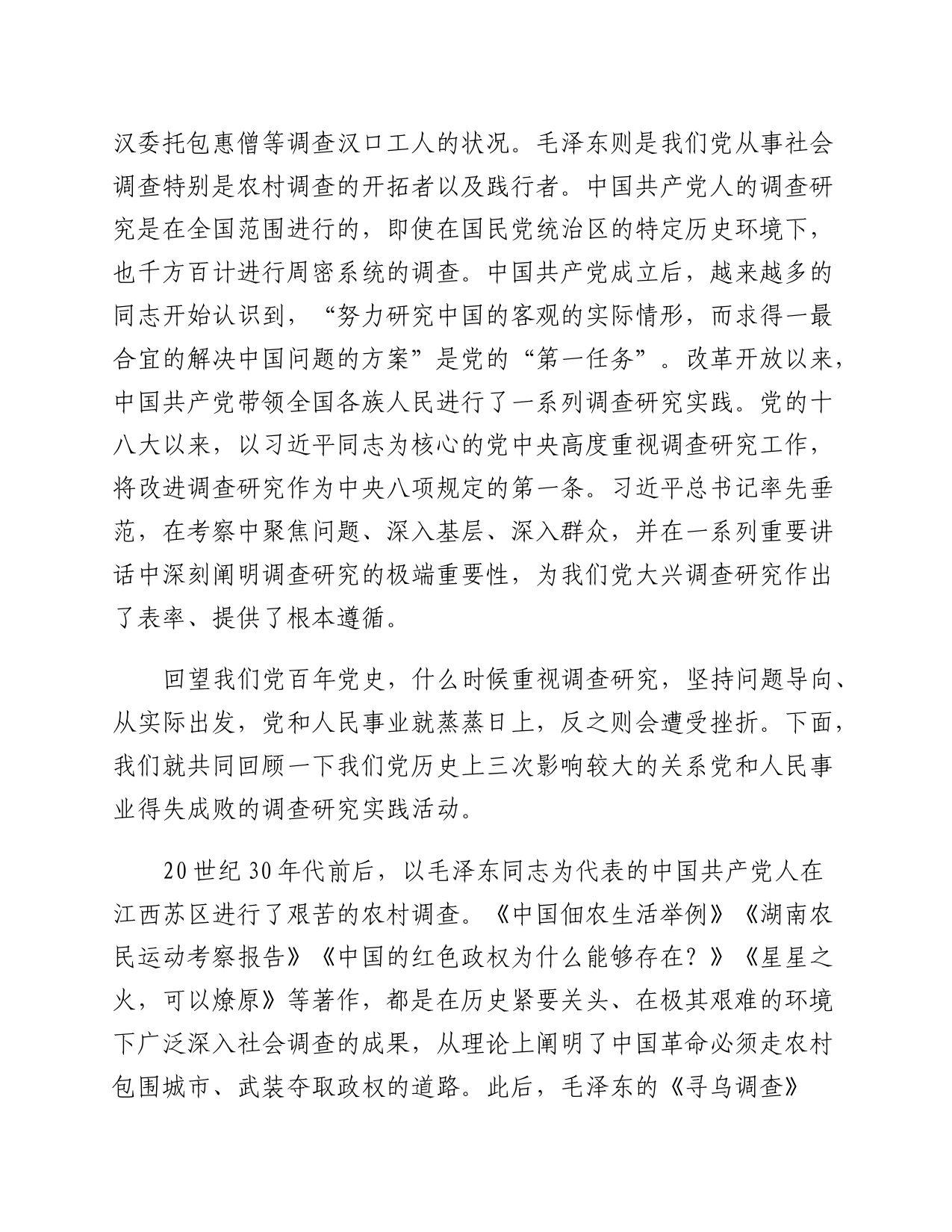 汉委托包惠僧等调查汉口工人的状况。毛泽东则是我们党从事社会调查特别是农村调查的开拓者以及践行者。中国共产党人的调查研究是在全国范围进行的，即使在国民党统治区的特定历史环境下，也千方百计进行周密系统的调查。中国共产党成立后，越来越多的同志开始认识到，“努力研究中国的客观的实际情形，而求得一最合宜的解决中国问题的方案”是党的“第一任务”。改革开放以来，中国共产党带领全国各族人民进行了一系列调查研究实践。党的十八大以来，以习近平同志为核心的党中央高度重视调查研究工作，将改进调查研究作为中央八项规定的第一条。习近平总书记率先垂范，在考察中聚焦问题、深入基层、深入群众，并在一系列重要讲话中深刻阐明调查研究的极端重要性，为我们党大兴调查研究作出了表率、提供了根本遵循。

回望我们党百年党史，什么时候重视调查研究，坚持问题导向、从实际出发，党和人民事业就蒸蒸日上，反之则会遭受挫折。下面，我们就共同回顾一下我们党历史上三次影响较大的关系党和人民事业得失成败的调查研究实践活动。

20世纪30年代前后，以毛泽东同志为代表的中国共产党人在江西苏区进行了艰苦的农村调查。《中国佃农生活举例》《湖南农民运动考察报告》《中国的红色政权为什么能够存在？》《星星之火，可以燎原》等著作，都是在历史紧要关头、在极其艰难的环境下广泛深入社会调查的成果，从理论上阐明了中国革命必须走农村包围城市、武装夺取政权的道路。此后，毛泽东的《寻乌调查》